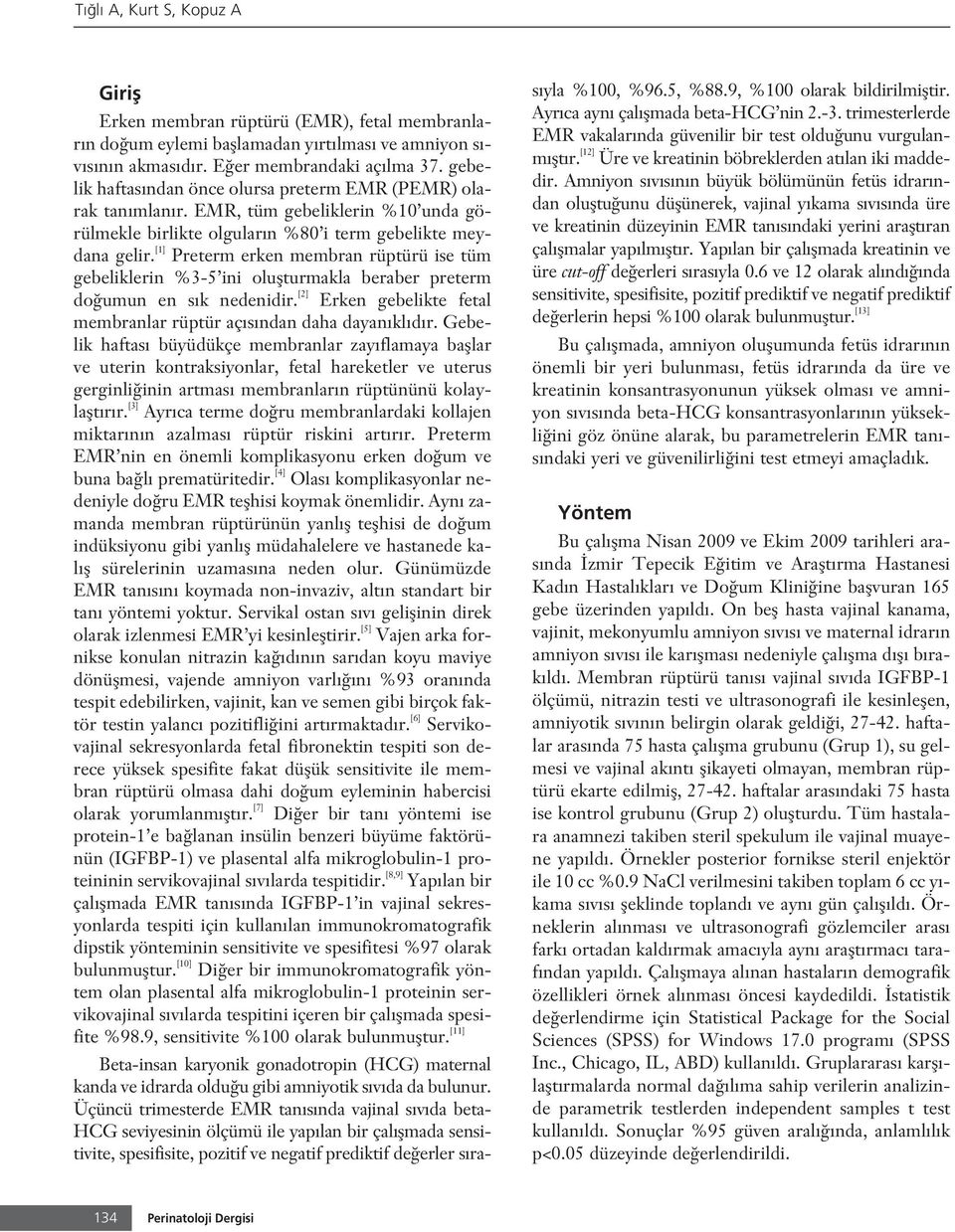 Tığlı A, Kurt S, Kopuz A

Giriş

Erken membran rüptürü (EMR), fetal membranların doğum eylemi başlamadan yırtılması ve amniyon sıvısının akmasıdır. Eğer membrandaki açılma 37. gebelik haftasından önce olursa preterm EMR (PEMR) olarak tanımlanır. EMR, tüm gebeliklerin %10'unda görülmekle birlikte olguların %80'i term gebelikte meydana gelir.$^{[1]}$ Preterm erken membran rüptürü ise tüm gebeliklerin %3-5'ini oluşturmakla beraber preterm doğumun en sık nedenidir.$^{[2]}$ Erken gebelikte fetal membranlar rüptür açısından daha dayanıklıdır. Gebelik haftası büyüdükçe membranlar zayıflamaya başlar ve uterin kontraksiyonlar, fetal hareketler ve uterus gerginliğinin artması membranların rüptününü kolaylaştırır.$^{[3]}$ Ayrıca terme doğru membranlardaki kollajen miktarının azalması rüptür riskini artırır. Preterm EMR'nin en önemli komplikasyonu erken doğum ve buna bağlı prematüritedir.$^{[4]}$ Olası komplikasyonlar nedeniyle doğru EMR teşhisi koymak önemlidir. Aynı zamanda membran rüptürünün yanlış teşhisi de doğum indüksiyonu gibi yanlış müdahalelere ve hastanede kalış sürelerinin uzamasına neden olur. Günümüzde EMR tanısını koymada non-invaziv, altın standart bir tanı yöntemi yoktur. Servikal ostan sıvı gelişinin direk olarak izlenmesi EMR'yi kesinleştirir.$^{[5]}$ Vajen arka fornikse konulan nitrazin kağıdının sarıdan koyu maviye dönüşmesi, vajende amniyon varlığını %93 oranında tespit edebilirken, vajinit, kan ve semen gibi birçok faktör testin yalancı pozitifliğini artırmaktadır.$^{[6]}$ Servikovajinal sekresyonlarda fetal fibronektin tespiti son derece yüksek spesifite fakat düşük sensitivite ile membran rüptürü olmasa dahi doğum eyleminin habercisi olarak yorumlanmıştır.$^{[7]}$ Diğer bir tanı yöntemi ise protein-1'e bağlanan insülin benzeri büyüme faktörünün (IGFBP-1) ve plasental alfa mikroglobulin-1 proteininin servikovajinal sıvılarda tespitidir.$^{[8,9]}$ Yapılan bir çalışmada EMR tanısında IGFBP-1'in vajinal sekresyonlarda tespiti için kullanılan immunokromatografik dipstik yönteminin sensitivite ve spesifitesi %97 olarak bulunmuştur.$^{[10]}$ Diğer bir immunokromatografik yöntem olan plasental alfa mikroglobulin-1 proteinin servikovajinal sıvılarda tespitini içeren bir çalışmada spesifite %98.9, sensitivite %100 olarak bulunmuştur.$^{[11]}$

Beta-insan karyonik gonadotropin (HCG) maternal kanda ve idrarda olduğu gibi amniyotik sıvıda da bulunur. Üçüncü trimesterde EMR tanısında vajinal sıvıda beta-HCG seviyesinin ölçümü ile yapılan bir çalışmada sensitivite, spesifisite, pozitif ve negatif prediktif değerler sırasıyla %100, %96.5, %88.9, %100 olarak bildirilmiştir. Ayrıca aynı çalışmada beta-HCG'nin 2.-3. trimesterlerde EMR vakalarında güvenilir bir test olduğunu vurgulanmıştır.$^{[12]}$ Üre ve kreatinin böbreklerden atılan iki maddedir. Amniyon sıvısının büyük bölümünün fetüs idrarından oluştuğunu düşünerek, vajinal yıkama sıvısında üre ve kreatinin düzeyinin EMR tanısındaki yerini araştıran çalışmalar yapılmıştır. Yapılan bir çalışmada kreatinin ve üre cut-off değerleri sırasıyla 0.6 ve 12 olarak alındığında sensitivite, spesifisite, pozitif prediktif ve negatif prediktif değerlerin hepsi %100 olarak bulunmuştur.$^{[13]}$

Bu çalışmada, amniyon oluşumunda fetüs idrarının önemli bir yeri bulunması, fetüs idrarında da üre ve kreatinin konsantrasyonunun yüksek olması ve amniyon sıvısında beta-HCG konsantrasyonlarının yüksekliğini göz önüne alarak, bu parametrelerin EMR tanısındaki yeri ve güvenilirliğini test etmeyi amaçladık.

Yöntem

Bu çalışma Nisan 2009 ve Ekim 2009 tarihleri arasında İzmir Tepecik Eğitim ve Araştırma Hastanesi Kadın Hastalıkları ve Doğum Kliniğine başvuran 165 gebe üzerinden yapıldı. On beş hasta vajinal kanama, vajinit, mekonyumlu amniyon sıvısı ve maternal idrarın amniyon sıvısı ile karışması nedeniyle çalışma dışı bırakıldı. Membran rüptürü tanısı vajinal sıvıda IGFBP-1 ölçümü, nitrazin testi ve ultrasonografi ile kesinleşen, amniyotik sıvının belirgin olarak geldiği, 27-42. haftalar arasında 75 hasta çalışma grubunu (Grup 1), su gelmesi ve vajinal akıntı şikayeti olmayan, membran rüptürü ekarte edilmiş, 27-42. haftalar arasındaki 75 hasta ise kontrol grubunu (Grup 2) oluşturdu. Tüm hastalara anamnezi takiben steril spekulum ile vajinal muayene yapıldı. Örnekler posterior fornikse steril enjektör ile 10 cc %0.9 NaCl verilmesini takiben toplam 6 cc yıkama sıvısı şeklinde toplandı ve aynı gün çalışıldı. Örneklerin alınması ve ultrasonografi gözlemciler arası farkı ortadan kaldırmak amacıyla aynı araştırmacı tarafından yapıldı. Çalışmaya alınan hastaların demografik özellikleri örnek alınması öncesi kaydedildi. İstatistik değerlendirme için Statistical Package for the Social Sciences (SPSS) for Windows 17.0 programı (SPSS Inc., Chicago, IL, ABD) kullanıldı. Gruplararası karşılaştırmalarda normal dağılıma sahip verilerin analizinde parametrik testlerden independent samples t test kullanıldı. Sonuçlar %95 güven aralığında, anlamlılık p<0.05 düzeyinde değerlendirildi.

134 Perinatoloji Dergisi